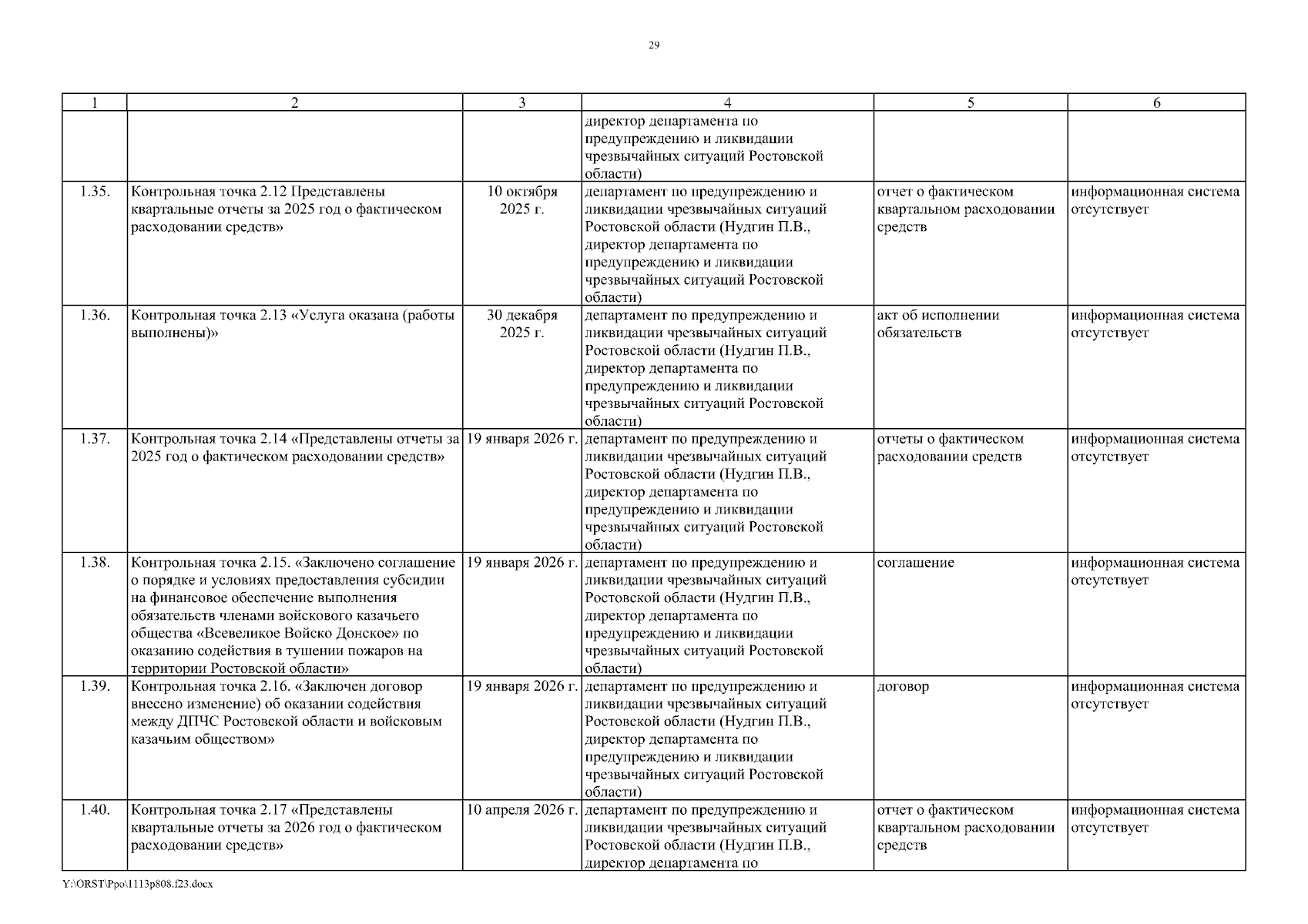 29

| 1 | 2 | 3 | 4 | 5 | 6 |
|---|---|---|---|---|---|
| | | | директор департамента по предупреждению и ликвидации чрезвычайных ситуаций Ростовской области) | | |
| 1.35. | Контрольная точка 2.12 Представлены квартальные отчеты за 2025 год о фактическом расходовании средств» | 10 октября 2025 г. | департамент по предупреждению и ликвидации чрезвычайных ситуаций Ростовской области (Нудгин П.В., директор департамента по предупреждению и ликвидации чрезвычайных ситуаций Ростовской области) | отчет о фактическом квартальном расходовании средств | информационная система отсутствует |
| 1.36. | Контрольная точка 2.13 «Услуга оказана (работы выполнены)» | 30 декабря 2025 г. | департамент по предупреждению и ликвидации чрезвычайных ситуаций Ростовской области (Нудгин П.В., директор департамента по предупреждению и ликвидации чрезвычайных ситуаций Ростовской области) | акт об исполнении обязательств | информационная система отсутствует |
| 1.37. | Контрольная точка 2.14 «Представлены отчеты за 2025 год о фактическом расходовании средств» | 19 января 2026 г. | департамент по предупреждению и ликвидации чрезвычайных ситуаций Ростовской области (Нудгин П.В., директор департамента по предупреждению и ликвидации чрезвычайных ситуаций Ростовской области) | отчеты о фактическом расходовании средств | информационная система отсутствует |
| 1.38. | Контрольная точка 2.15. «Заключено соглашение о порядке и условиях предоставления субсидии на финансовое обеспечение выполнения обязательств членами войскового казачьего общества «Всевеликое Войско Донское» по оказанию содействия в тушении пожаров на территории Ростовской области» | 19 января 2026 г. | департамент по предупреждению и ликвидации чрезвычайных ситуаций Ростовской области (Нудгин П.В., директор департамента по предупреждению и ликвидации чрезвычайных ситуаций Ростовской области) | соглашение | информационная система отсутствует |
| 1.39. | Контрольная точка 2.16. «Заключен договор внесено изменение) об оказании содействия между ДПЧС Ростовской области и войсковым казачьим обществом» | 19 января 2026 г. | департамент по предупреждению и ликвидации чрезвычайных ситуаций Ростовской области (Нудгин П.В., директор департамента по предупреждению и ликвидации чрезвычайных ситуаций Ростовской области) | договор | информационная система отсутствует |
| 1.40. | Контрольная точка 2.17 «Представлены квартальные отчеты за 2026 год о фактическом расходовании средств» | 10 апреля 2026 г. | департамент по предупреждению и ликвидации чрезвычайных ситуаций Ростовской области (Нудгин П.В., директор департамента по | отчет о фактическом квартальном расходовании средств | информационная система отсутствует |

Y:\ORST\Ppo\1113p808.f23.docx